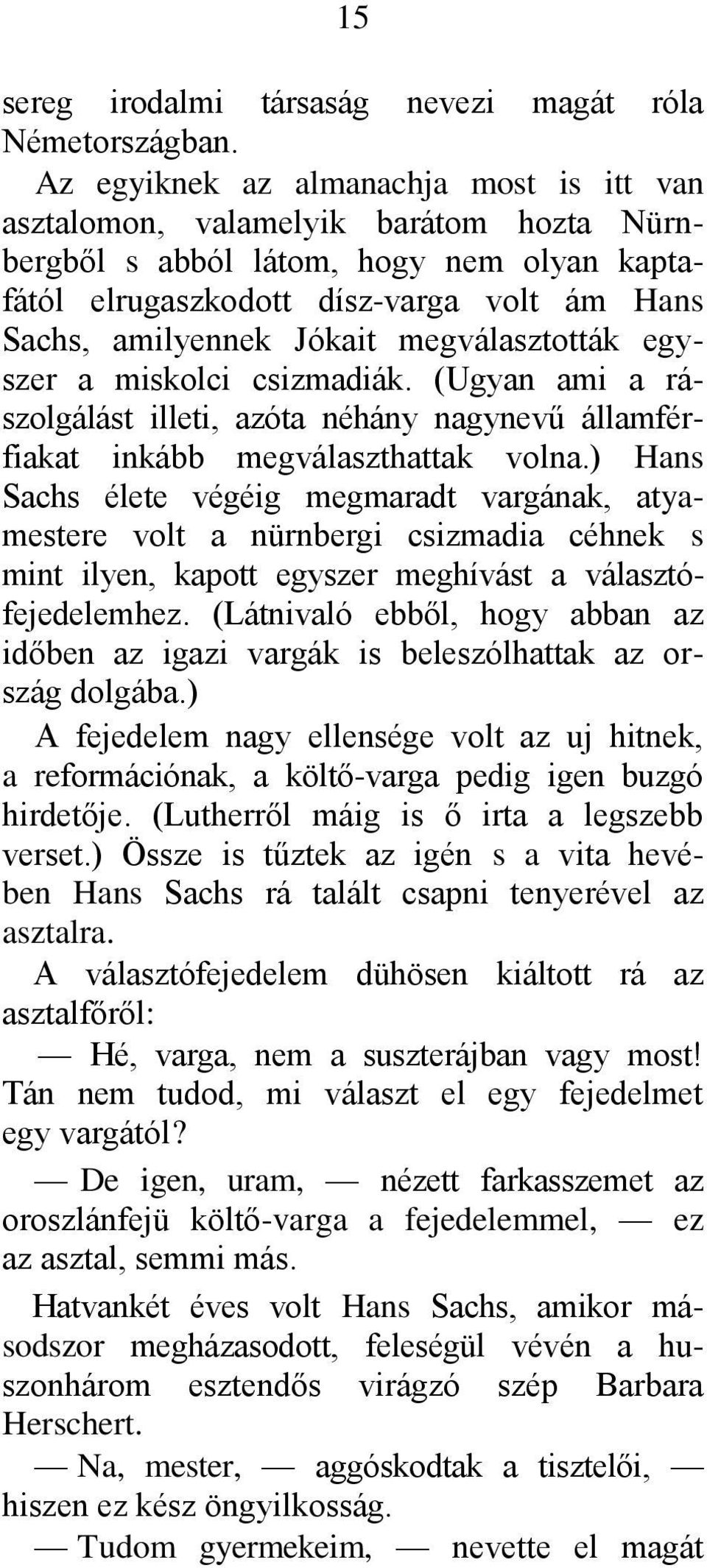 15

sereg irodalmi társaság nevezi magát róla Németországban.

Az egyiknek az almanachja most is itt van asztalomon, valamelyik barátom hozta Nürnbergből s abból látom, hogy nem olyan kaptafától elrugaszkodott dísz-varga volt ám Hans Sachs, amilyennek Jókait megválasztották egyszer a miskolci csizmadiák. (Ugyan ami a rászolgálást illeti, azóta néhány nagynevű államférfiakat inkább megválaszthattak volna.) Hans Sachs élete végéig megmaradt vargának, atyamestere volt a nürnbergi csizmadia céhnek s mint ilyen, kapott egyszer meghívást a választófejedelemhez. (Látnivaló ebből, hogy abban az időben az igazi vargák is beleszólhattak az ország dolgába.)

A fejedelem nagy ellensége volt az uj hitnek, a reformációnak, a költő-varga pedig igen buzgó hirdetője. (Lutherről máig is ő irta a legszebb verset.) Össze is tűztek az igén s a vita hevében Hans Sachs rá talált csapni tenyerével az asztalra.

A választófejedelem dühösen kiáltott rá az asztalfőről:

— Hé, varga, nem a suszterájban vagy most! Tán nem tudod, mi választ el egy fejedelmet egy vargától?

— De igen, uram, — nézett farkasszemet az oroszlánfejü költő-varga a fejedelemmel, — ez az asztal, semmi más.

Hatvankét éves volt Hans Sachs, amikor másodszor megházasodott, feleségül vévén a huszonhárom esztendős virágzó szép Barbara Herschert.

— Na, mester, — aggóskodtak a tisztelői, — hiszen ez kész öngyilkosság.

— Tudom gyermekeim, — nevette el magát